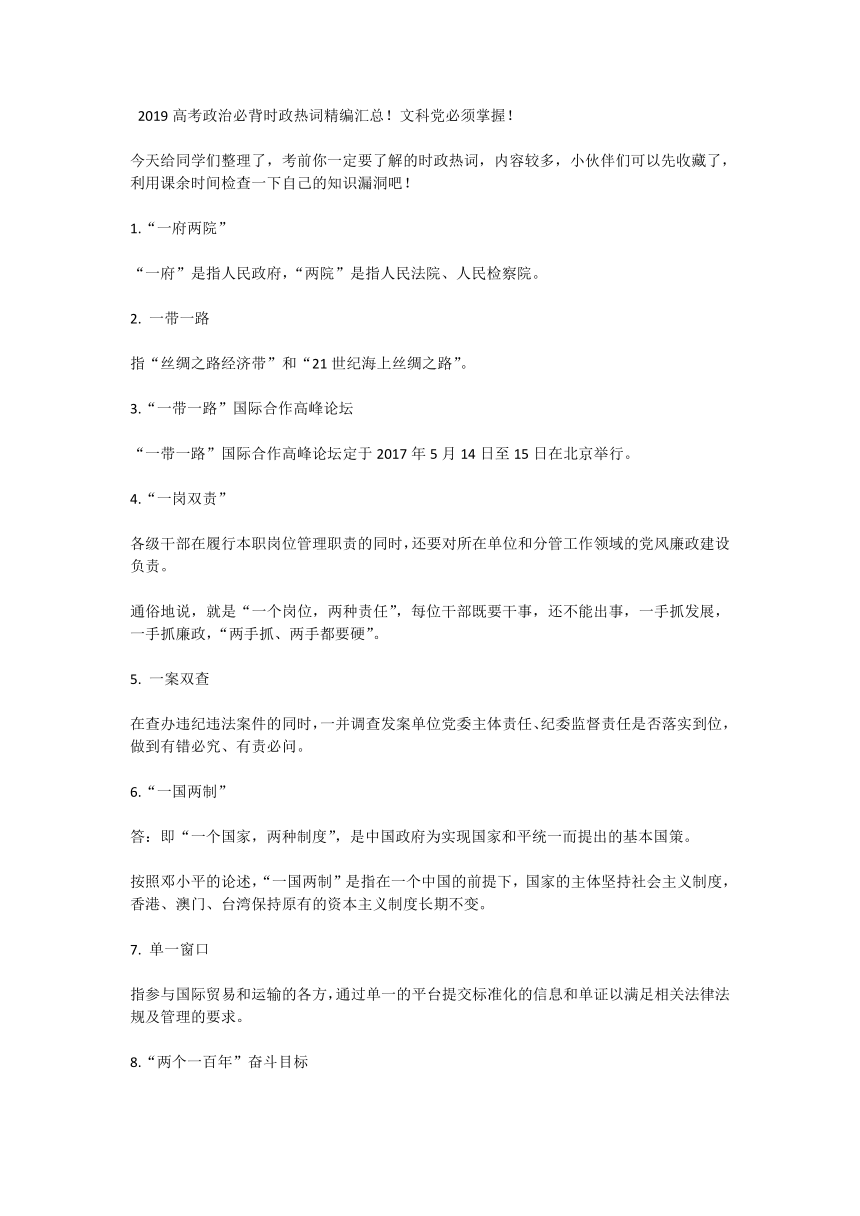 2019 高考政治必背时政热词精编汇总！文科党必须掌握！

今天给同学们整理了，考前你一定要了解的时政热词，内容较多，小伙伴们可以先收藏了，利用课余时间检查一下自己的知识漏洞吧！

1.“一府两院”

“一府”是指人民政府，“两院”是指人民法院、人民检察院。

2. 一带一路

指“丝绸之路经济带”和“21 世纪海上丝绸之路”。

3.“一带一路”国际合作高峰论坛

“一带一路”国际合作高峰论坛定于 2017 年 5 月 14 日至 15 日在北京举行。

4.“一岗双责”

各级干部在履行本职岗位管理职责的同时，还要对所在单位和分管工作领域的党风廉政建设负责。

通俗地说，就是“一个岗位，两种责任”，每位干部既要干事，还不能出事，一手抓发展，一手抓廉政，“两手抓、两手都要硬”。

5. 一案双查

在查办违纪违法案件的同时，一并调查发案单位党委主体责任、纪委监督责任是否落实到位，做到有错必究、有责必问。

6.“一国两制”

答：即“一个国家，两种制度”，是中国政府为实现国家和平统一而提出的基本国策。

按照邓小平的论述，“一国两制”是指在一个中国的前提下，国家的主体坚持社会主义制度，香港、澳门、台湾保持原有的资本主义制度长期不变。

7. 单一窗口

指参与国际贸易和运输的各方，通过单一的平台提交标准化的信息和单证以满足相关法律法规及管理的要求。

8.“两个一百年”奋斗目标